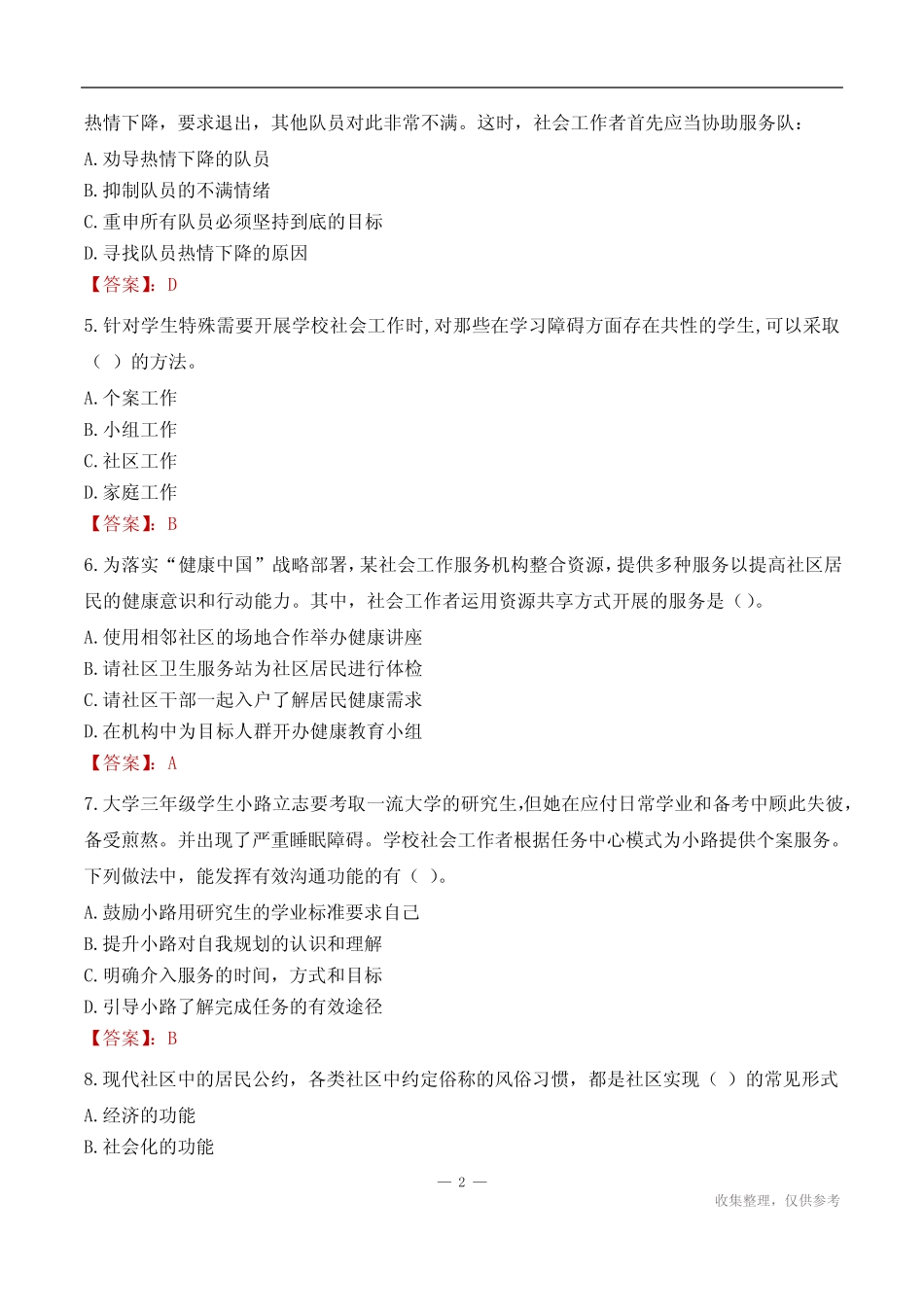 热情下降，要求退出，其他队员对此非常不满。这时，社会工作者首先应当协助服务队：

A. 劝导热情下降的队员

B. 抑制队员的不满情绪

C. 重申所有队员必须坚持到底的目标

D. 寻找队员热情下降的原因

【答案】：D

5. 针对学生特殊需要开展学校社会工作时,对那些在学习障碍方面存在共性的学生,可以采取（ ）的方法。

A. 个案工作

B. 小组工作

C. 社区工作

D. 家庭工作

【答案】：B

6. 为落实“健康中国”战略部署，某社会工作服务机构整合资源，提供多种服务以提高社区居民的健康意识和行动能力。其中，社会工作者运用资源共享方式开展的服务是（）。

A. 使用相邻社区的场地合作举办健康讲座

B. 请社区卫生服务站为社区居民进行体检

C. 请社区干部一起入户了解居民健康需求

D. 在机构中为目标人群开办健康教育小组

【答案】：A

7. 大学三年级学生小路立志要考取一流大学的研究生,但她在应付日常学业和备考中顾此失彼，备受煎熬。并出现了严重睡眠障碍。学校社会工作者根据任务中心模式为小路提供个案服务。下列做法中，能发挥有效沟通功能的有（ ）。

A. 鼓励小路用研究生的学业标准要求自己

B. 提升小路对自我规划的认识和理解

C. 明确介入服务的时间，方式和目标

D. 引导小路了解完成任务的有效途径

【答案】：B

8. 现代社区中的居民公约，各类社区中约定俗称的风俗习惯，都是社区实现（ ）的常见形式

A. 经济的功能

B. 社会化的功能

— 2 —

收集整理，仅供参考